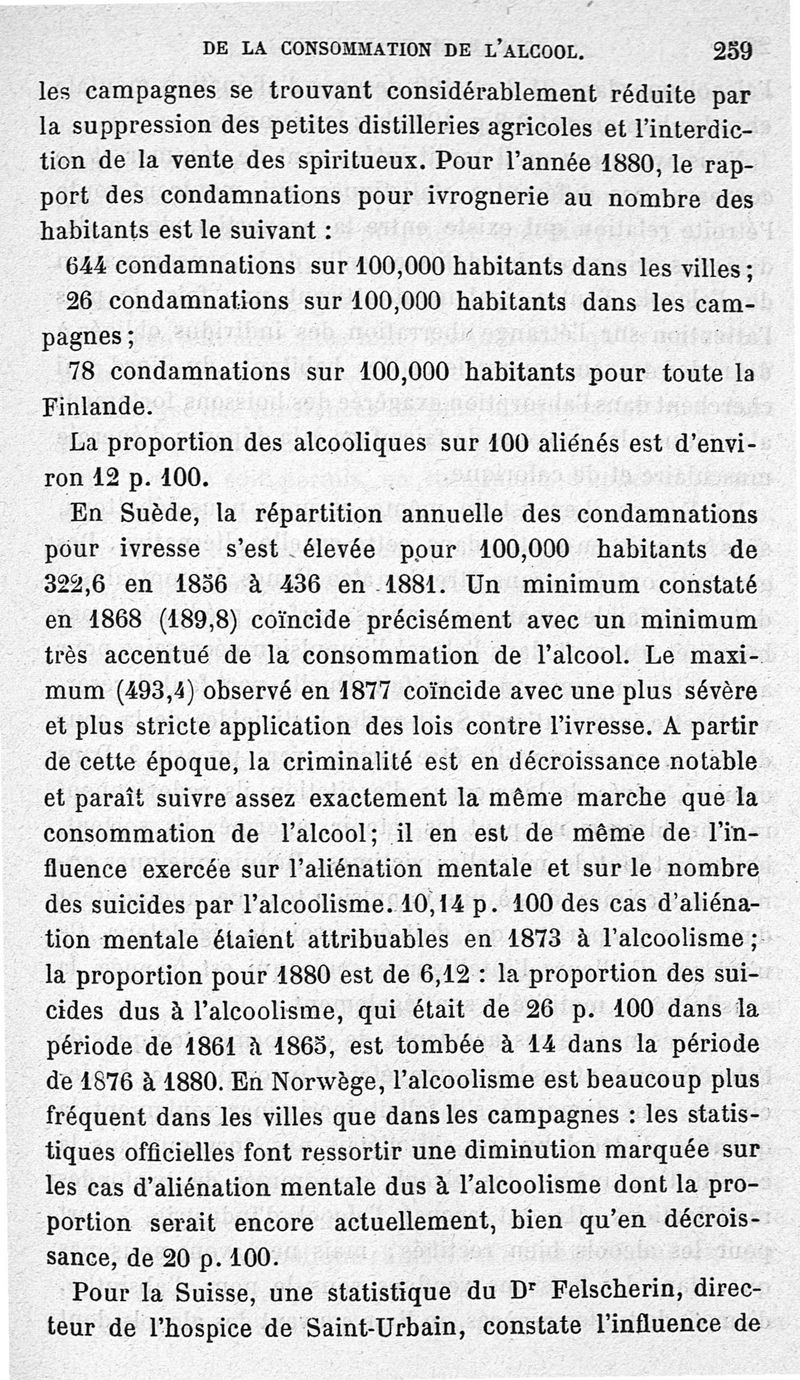 DE LA CONSOMMATION DE L'ALCOOL. 259

les campagnes se trouvant considérablement réduite par la suppression des petites distilleries agricoles et l'interdiction de la vente des spiritueux. Pour l'année 1880, le rapport des condamnations pour ivrognerie au nombre des habitants est le suivant :

644 condamnations sur 100,000 habitants dans les villes;

26 condamnations sur 100,000 habitants dans les campagnes;

78 condamnations sur 100,000 habitants pour toute la Finlande.

La proportion des alcooliques sur 100 aliénés est d'environ 12 p. 100.

En Suède, la répartition annuelle des condamnations pour ivresse s'est élevée pour 100,000 habitants de 322,6 en 1856 à 436 en 1881. Un minimum constaté en 1868 (189,8) coïncide précisément avec un minimum très accentué de la consommation de l'alcool. Le maximum (493,4) observé en 1877 coïncide avec une plus sévère et plus stricte application des lois contre l'ivresse. A partir de cette époque, la criminalité est en décroissance notable et paraît suivre assez exactement la même marche que la consommation de l'alcool; il en est de même de l'influence exercée sur l'aliénation mentale et sur le nombre des suicides par l'alcoolisme. 10,14 p. 100 des cas d'aliénation mentale étaient attribuables en 1873 à l'alcoolisme; la proportion pour 1880 est de 6,12 : la proportion des suicides dus à l'alcoolisme, qui était de 26 p. 100 dans la période de 1861 à 1865, est tombée à 14 dans la période de 1876 à 1880. En Norwège, l'alcoolisme est beaucoup plus fréquent dans les villes que dans les campagnes : les statistiques officielles font ressortir une diminution marquée sur les cas d'aliénation mentale dus à l'alcoolisme dont la proportion serait encore actuellement, bien qu'en décroissance, de 20 p. 100.

Pour la Suisse, une statistique du Dr Felscherin, directeur de l'hospice de Saint-Urbain, constate l'influence de